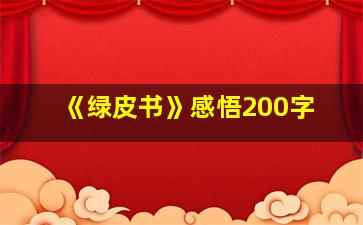 《绿皮书》感悟200字